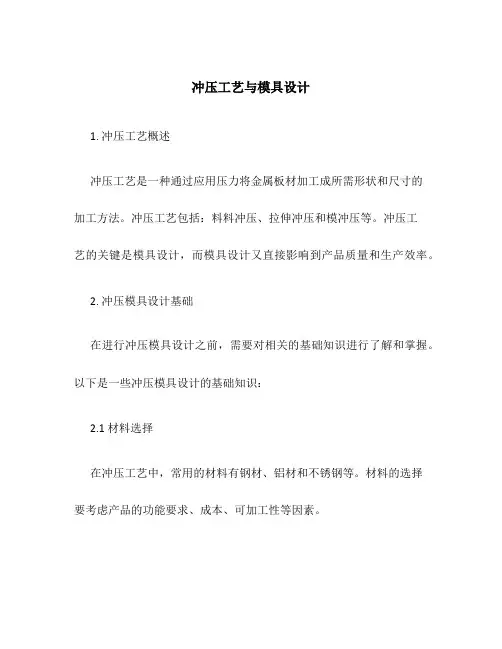 冲压工艺与模具设计

1. 冲压工艺概述

冲压工艺是一种通过应用压力将金属板材加工成所需形状和尺寸的加工方法。冲压工艺包括：料料冲压、拉伸冲压和模冲压等。冲压工艺的关键是模具设计，而模具设计又直接影响到产品质量和生产效率。

2. 冲压模具设计基础

在进行冲压模具设计之前，需要对相关的基础知识进行了解和掌握。以下是一些冲压模具设计的基础知识：

2.1 材料选择

在冲压工艺中，常用的材料有钢材、铝材和不锈钢等。材料的选择要考虑产品的功能要求、成本、可加工性等因素。